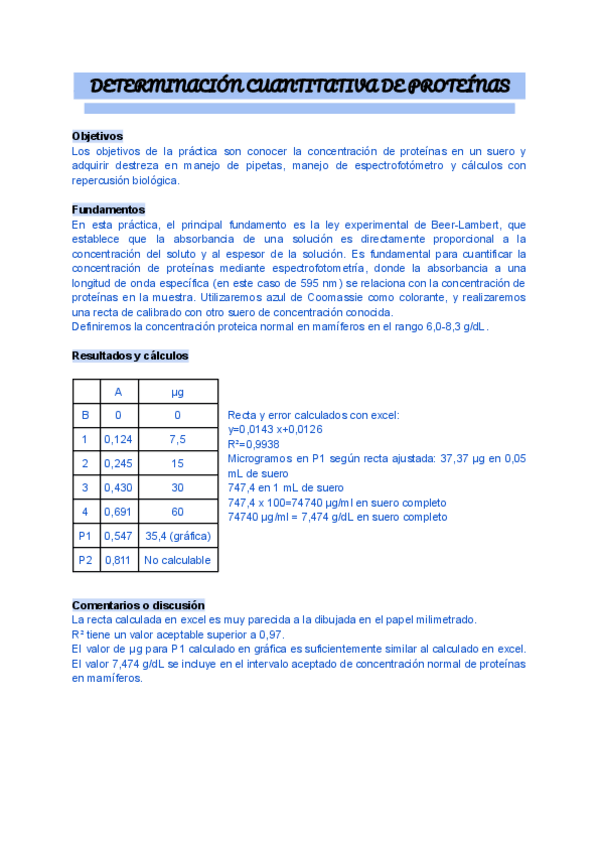 DETERMINACIÓN CUANTITATIVA DE PROTEÍNAS

Objetivos
Los objetivos de la práctica son conocer la concentración de proteínas en un suero y adquirir destreza en manejo de pipetas, manejo de espectrofotómetro y cálculos con repercusión biológica.

Fundamentos
En esta práctica, el principal fundamento es la ley experimental de Beer-Lambert, que establece que la absorbancia de una solución es directamente proporcional a la concentración del soluto y al espesor de la solución. Es fundamental para cuantificar la concentración de proteínas mediante espectrofotometría, donde la absorbancia a una longitud de onda específica (en este caso de 595 nm) se relaciona con la concentración de proteínas en la muestra. Utilizaremos azul de Coomassie como colorante, y realizaremos una recta de calibrado con otro suero de concentración conocida.
Definiremos la concentración proteica normal en mamíferos en el rango 6,0-8,3 g/dL.

Resultados y cálculos

| | A | µg |
|---|---|---|
| B | 0 | 0 |
| 1 | 0,124 | 7,5 |
| 2 | 0,245 | 15 |
| 3 | 0,430 | 30 |
| 4 | 0,691 | 60 |
| P1 | 0,547 | 35,4 (gráfica) |
| P2 | 0,811 | No calculable |

Recta y error calculados con excel:
y=0,0143 x+0,0126
R²=0,9938
Microgramos en P1 según recta ajustada: 37,37 µg en 0,05 mL de suero
747,4 en 1 mL de suero
747,4 x 100=74740 µg/ml en suero completo
74740 µg/ml = 7,474 g/dL en suero completo

Comentarios o discusión
La recta calculada en excel es muy parecida a la dibujada en el papel milimetrado.
R² tiene un valor aceptable superior a 0,97.
El valor de µg para P1 calculado en gráfica es suficientemente similar al calculado en excel.
El valor 7,474 g/dL se incluye en el intervalo aceptado de concentración normal de proteínas en mamíferos.